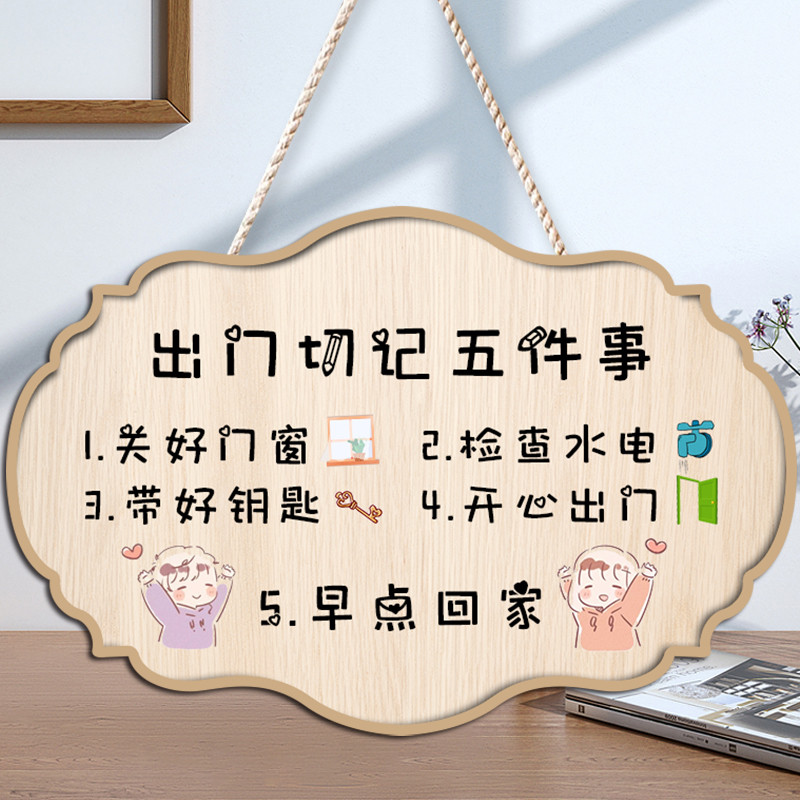 出门切记五件事

1.关好门窗 2.检查水电

3.带好钥匙 4.开心出门

5.早点回家